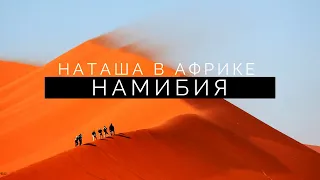 НАТАША В АФРИКЕ
НАМИБИЯ